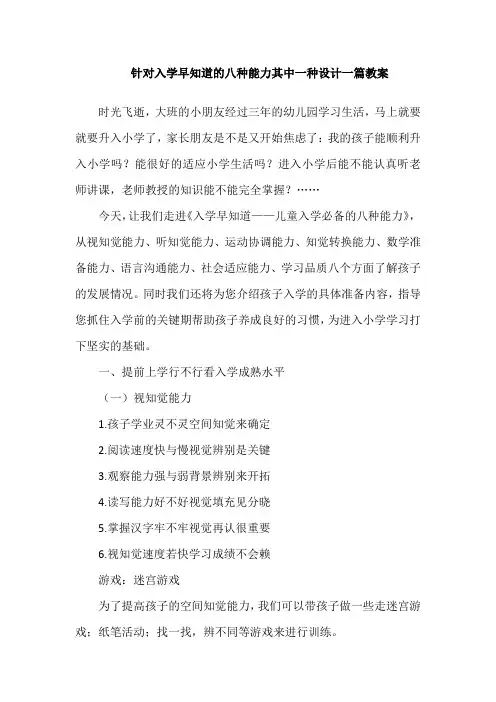 针对入学早知道的八种能力其中一种设计一篇教案

时光飞逝，大班的小朋友经过三年的幼儿园学习生活，马上就要就要升入小学了，家长朋友是不是又开始焦虑了：我的孩子能顺利升入小学吗？能很好的适应小学生活吗？进入小学后能不能认真听老师讲课，老师教授的知识能不能完全掌握？……

今天，让我们走进《入学早知道——儿童入学必备的八种能力》，从视知觉能力、听知觉能力、运动协调能力、知觉转换能力、数学准备能力、语言沟通能力、社会适应能力、学习品质八个方面了解孩子的发展情况。同时我们还将为您介绍孩子入学的具体准备内容，指导您抓住入学前的关键期帮助孩子养成良好的习惯，为进入小学学习打下坚实的基础。

一、提前上学行不行看入学成熟水平

（一）视知觉能力

1.孩子学业灵不灵空间知觉来确定

2.阅读速度快与慢视觉辨别是关键

3.观察能力强与弱背景辨别来开拓

4.读写能力好不好视觉填充见分晓

5.掌握汉字牢不牢视觉再认很重要

6.视知觉速度若快学习成绩不会赖

游戏：迷宫游戏

为了提高孩子的空间知觉能力，我们可以带孩子做一些走迷宫游戏；纸笔活动；找一找，辨不同等游戏来进行训练。